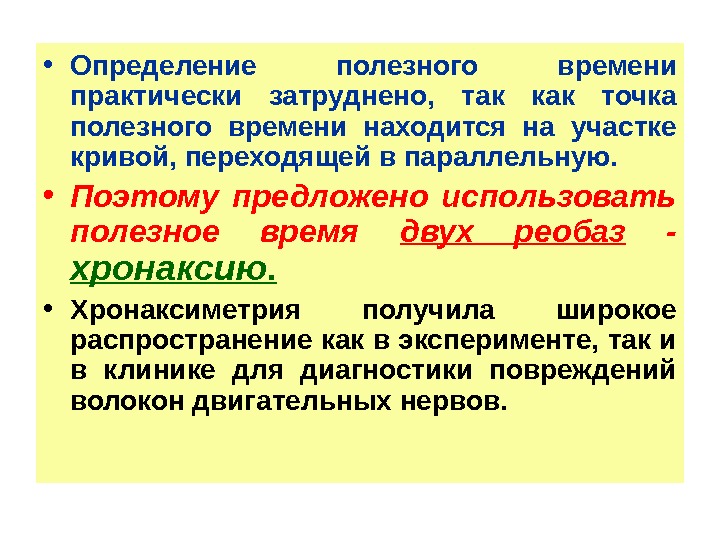 • Определение полезного времени практически затруднено, так как точка полезного времени находится на участке кривой, переходящей в параллельную.

• Поэтому предложено использовать полезное время двух реобаз - хронаксию.

• Хронаксиметрия получила широкое распространение как в эксперименте, так и в клинике для диагностики повреждений волокон двигательных нервов.